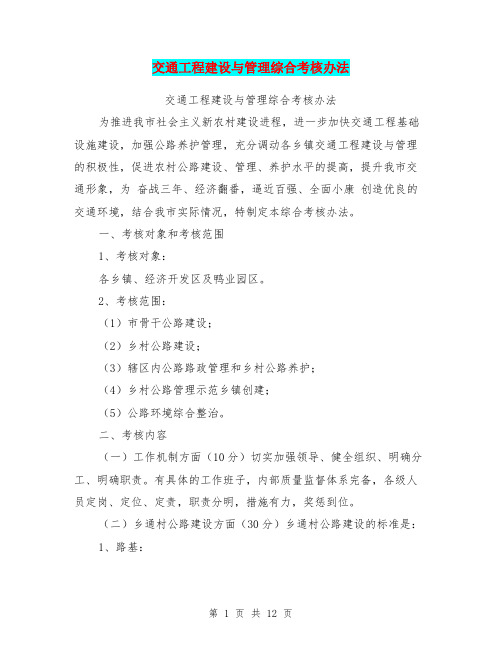 交通工程建设与管理综合考核办法

交通工程建设与管理综合考核办法

为推进我市社会主义新农村建设进程，进一步加快交通工程基础设施建设，加强公路养护管理，充分调动各乡镇交通工程建设与管理的积极性，促进农村公路建设、管理、养护水平的提高，提升我市交通形象，为 奋战三年、经济翻番，逼近百强、全面小康 创造优良的交通环境，结合我市实际情况，特制定本综合考核办法。

一、考核对象和考核范围

1、考核对象：

各乡镇、经济开发区及鸭业园区。

2、考核范围：

（1）市骨干公路建设；

（2）乡村公路建设；

（3）辖区内公路路政管理和乡村公路养护；

（4）乡村公路管理示范乡镇创建；

（5）公路环境综合整治。

二、考核内容

（一）工作机制方面（10分）切实加强领导、健全组织、明确分工、明确职责。有具体的工作班子，内部质量监督体系完备，各级人员定岗、定位、定责，职责分明，措施有力，奖惩到位。

（二）乡通村公路建设方面（30分）乡通村公路建设的标准是：

1、路基：

第 1 页 共 12 页